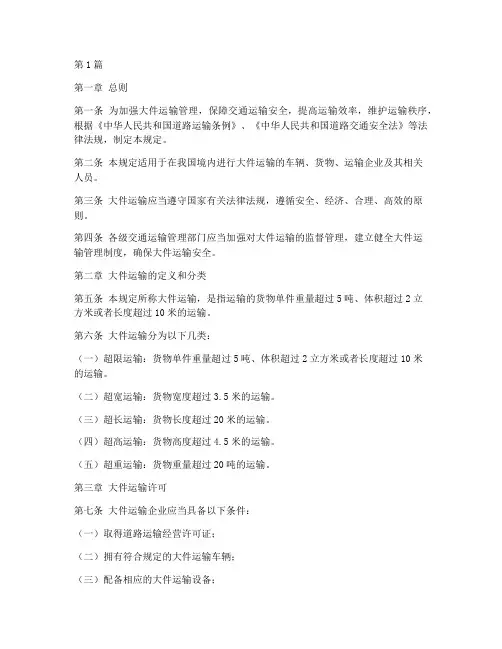 第1篇

第一章 总则

第一条 为加强大件运输管理，保障交通运输安全，提高运输效率，维护运输秩序，根据《中华人民共和国道路运输条例》、《中华人民共和国道路交通安全法》等法律法规，制定本规定。

第二条 本规定适用于在我国境内进行大件运输的车辆、货物、运输企业及其相关人员。

第三条 大件运输应当遵守国家有关法律法规，遵循安全、经济、合理、高效的原则。

第四条 各级交通运输管理部门应当加强对大件运输的监督管理，建立健全大件运输管理制度，确保大件运输安全。

第二章 大件运输的定义和分类

第五条 本规定所称大件运输，是指运输的货物单件重量超过5吨、体积超过2立方米或者长度超过10米的运输。

第六条 大件运输分为以下几类：

（一）超限运输：货物单件重量超过5吨、体积超过2立方米或者长度超过10米的运输。

（二）超宽运输：货物宽度超过3.5米的运输。

（三）超长运输：货物长度超过20米的运输。

（四）超高运输：货物高度超过4.5米的运输。

（五）超重运输：货物重量超过20吨的运输。

第三章 大件运输许可

第七条 大件运输企业应当具备以下条件：

（一）取得道路运输经营许可证；

（二）拥有符合规定的大件运输车辆；

（三）配备相应的大件运输设备；